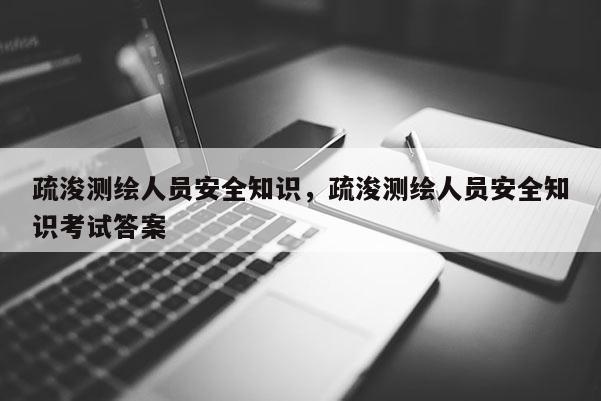 疏浚测绘人员安全知识，疏浚测绘人员安全知识考试答案